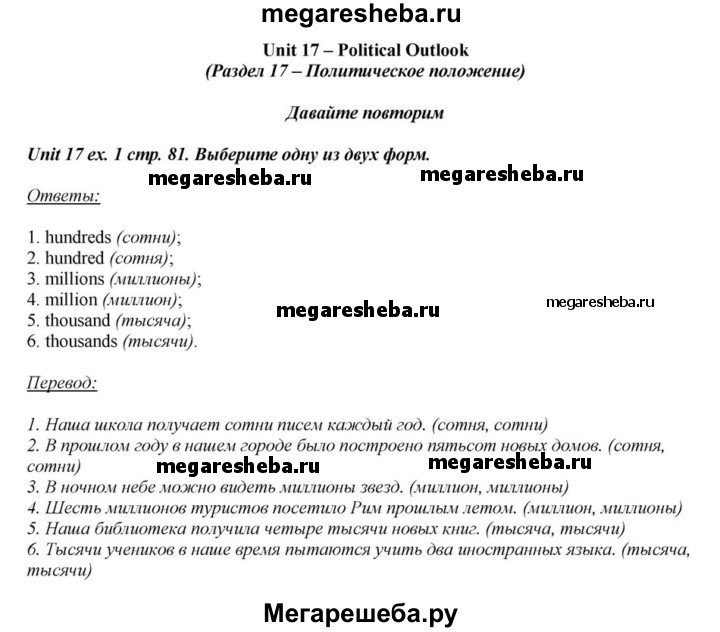 megaresheba.ru

Unit 17 – Political Outlook
(Раздел 17 – Политическое положение)

Давайте повторим

Unit 17 ex. 1 стр. 81. Выберите одну из двух форм.

megaresheba.ru megaresheba.ru

Ответы:

1. hundreds (сотни);
2. hundred (сотня);
3. millions (миллионы);
4. million (миллион);
5. thousand (тысяча);
6. thousands (тысячи).

megaresheba.ru megaresheba.ru

Перевод:

1. Наша школа получает сотни писем каждый год. (сотня, сотни)
2. В прошлом году в нашем городе было построено пятьсот новых домов. (сотня, сотни)

megaresheba.ru megaresheba.ru

3. В ночном небе можно видеть миллионы звезд. (миллион, миллионы)
4. Шесть миллионов туристов посетило Рим прошлым летом. (миллион, миллионы)
5. Наша библиотека получила четыре тысячи новых книг. (тысяча, тысячи)
6. Тысячи учеников в наше время пытаются учить два иностранных языка. (тысяча, тысячи)

Мегарешеба.ру